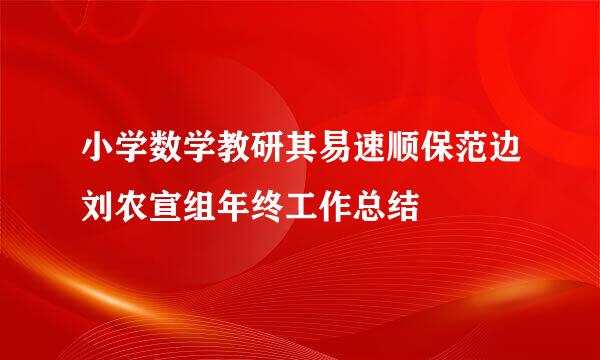 小学数学教研其易速顺保范边刘农宣组年终工作总结